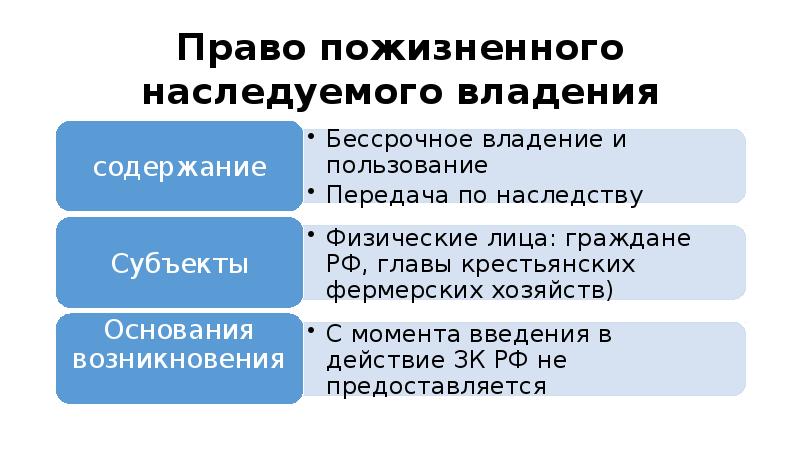 Право пожизненного наследуемого владения

содержание

• Бессрочное владение и пользование
• Передача по наследству

Субъекты

• Физические лица: граждане РФ, главы крестьянских фермерских хозяйств)

Основания возникновения

• С момента введения в действие ЗК РФ не предоставляется